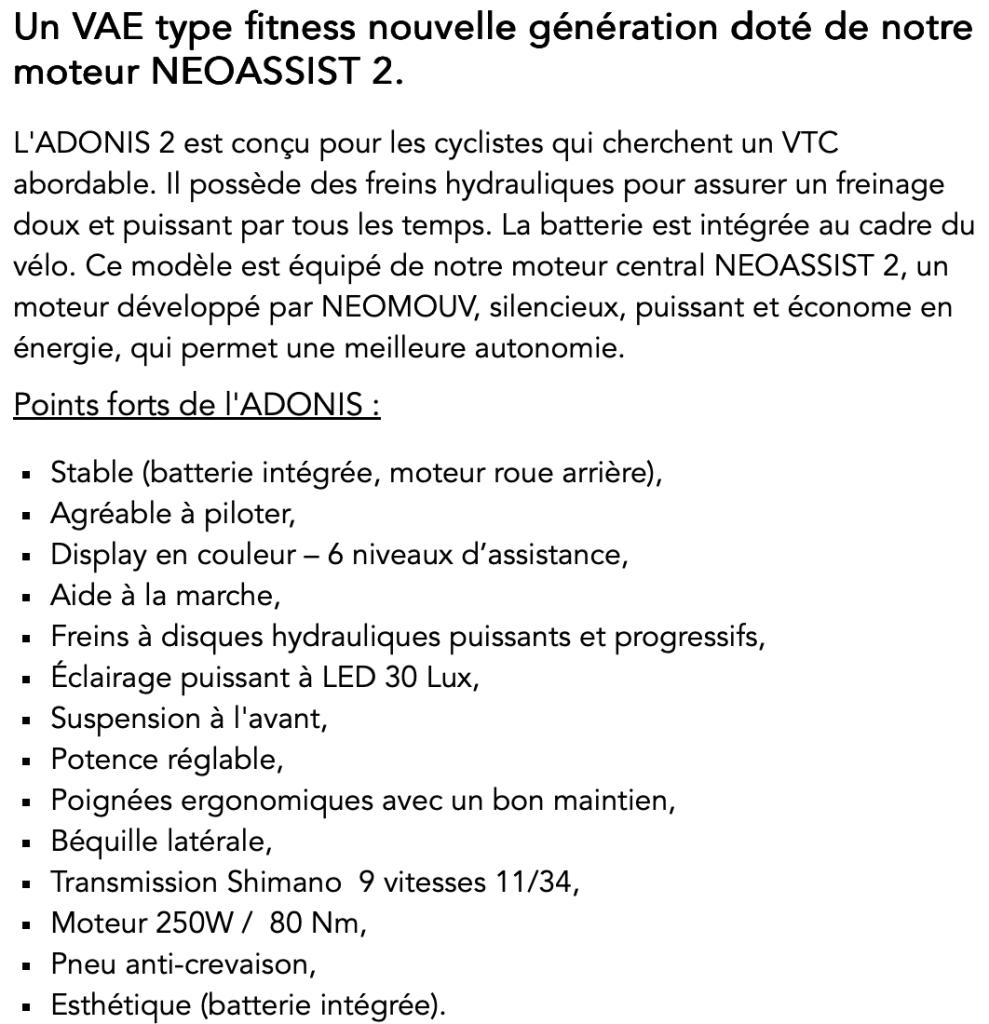 Un VAE type fitness nouvelle génération doté de notre moteur NEOASSIST 2.

L'ADONIS 2 est conçu pour les cyclistes qui cherchent un VTC abordable. Il possède des freins hydrauliques pour assurer un freinage doux et puissant par tous les temps. La batterie est intégrée au cadre du vélo. Ce modèle est équipé de notre moteur central NEOASSIST 2, un moteur développé par NEOMOUV, silencieux, puissant et économe en énergie, qui permet une meilleure autonomie.

Points forts de l'ADONIS :

- Stable (batterie intégrée, moteur roue arrière),
- Agréable à piloter,
- Display en couleur – 6 niveaux d'assistance,
- Aide à la marche,
- Freins à disques hydrauliques puissants et progressifs,
- Éclairage puissant à LED 30 Lux,
- Suspension à l'avant,
- Potence réglable,
- Poignées ergonomiques avec un bon maintien,
- Béquille latérale,
- Transmission Shimano 9 vitesses 11/34,
- Moteur 250W / 80 Nm,
- Pneu anti-crevaison,
- Esthétique (batterie intégrée).